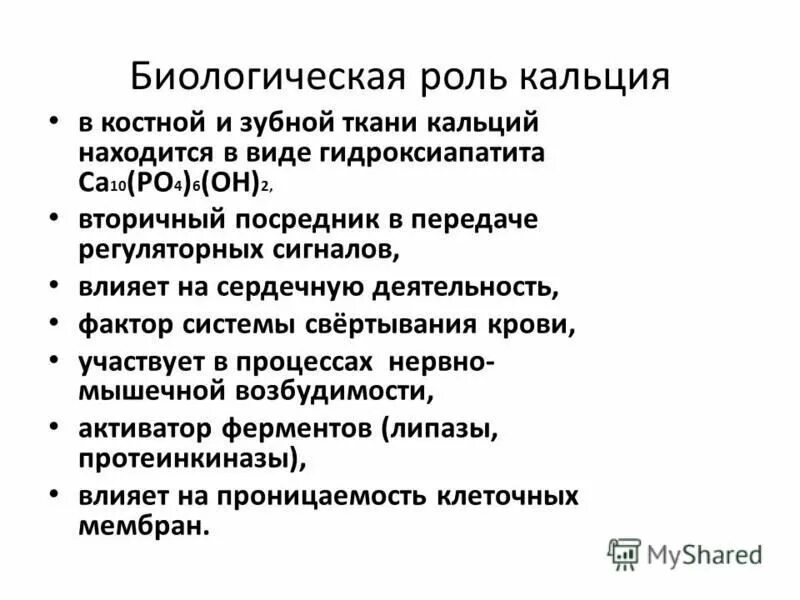 Биологическая роль кальция

• в костной и зубной ткани кальций находится в виде гидроксиапатита $Ca_{10}(PO_4)_6(OH)_2$,
• вторичный посредник в передаче регуляторных сигналов,
• влияет на сердечную деятельность,
• фактор системы свёртывания крови,
• участвует в процессах нервно-мышечной возбудимости,
• активатор ферментов (липазы, протеинкиназы),
• влияет на проницаемость клеточных мембран.

MyShared